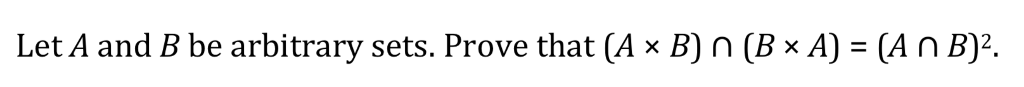 Let $A$ and $B$ be arbitrary sets. Prove that $(A \times B) \cap (B \times A) = (A \cap B)^2$.